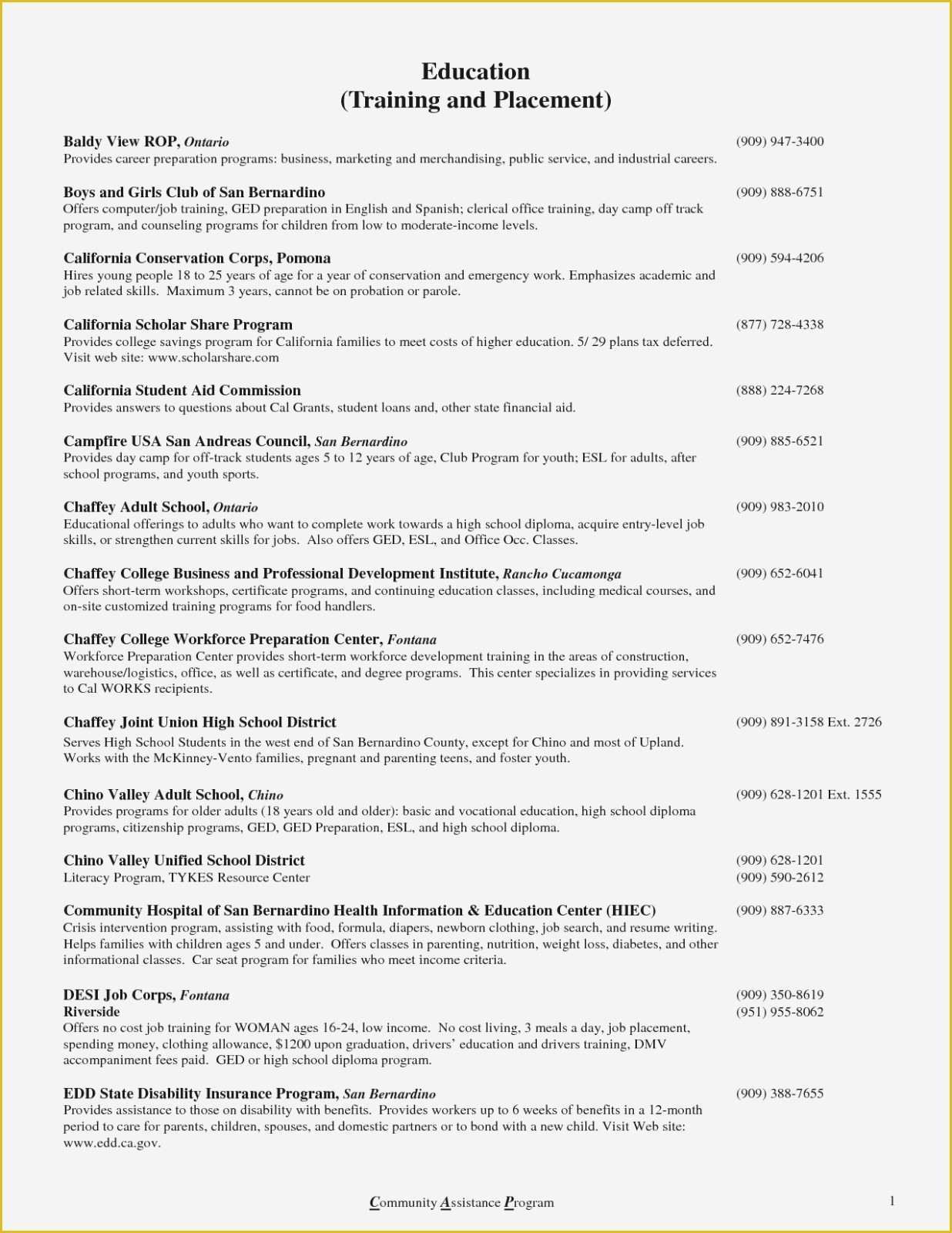 Education
(Training and Placement)

Baldy View ROP, Ontario (909) 947-3400
Provides career preparation programs: business, marketing and merchandising, public service, and industrial careers.

Boys and Girls Club of San Bernardino (909) 888-6751
Offers computer/job training, GED preparation in English and Spanish; clerical office training, day camp off track program, and counseling programs for children from low to moderate-income levels.

California Conservation Corps, Pomona (909) 594-4206
Hires young people 18 to 25 years of age for a year of conservation and emergency work. Emphasizes academic and job related skills. Maximum 3 years, cannot be on probation or parole.

California Scholar Share Program (877) 728-4338
Provides college savings program for California families to meet costs of higher education. 5/ 29 plans tax deferred. Visit web site: www.scholarshare.com

California Student Aid Commission (888) 224-7268
Provides answers to questions about Cal Grants, student loans and, other state financial aid.

Campfire USA San Andreas Council, San Bernardino (909) 885-6521
Provides day camp for off-track students ages 5 to 12 years of age, Club Program for youth; ESL for adults, after school programs, and youth sports.

Chaffey Adult School, Ontario (909) 983-2010
Educational offerings to adults who want to complete work towards a high school diploma, acquire entry-level job skills, or strengthen current skills for jobs. Also offers GED, ESL, and Office Occ. Classes.

Chaffey College Business and Professional Development Institute, Rancho Cucamonga (909) 652-6041
Offers short-term workshops, certificate programs, and continuing education classes, including medical courses, and on-site customized training programs for food handlers.

Chaffey College Workforce Preparation Center, Fontana (909) 652-7476
Workforce Preparation Center provides short-term workforce development training in the areas of construction, warehouse/logistics, office, as well as certificate, and degree programs. This center specializes in providing services to Cal WORKS recipients.

Chaffey Joint Union High School District (909) 891-3158 Ext. 2726
Serves High School Students in the west end of San Bernardino County, except for Chino and most of Upland. Works with the McKinney-Vento families, pregnant and parenting teens, and foster youth.

Chino Valley Adult School, Chino (909) 628-1201 Ext. 1555
Provides programs for older adults (18 years old and older): basic and vocational education, high school diploma programs, citizenship programs, GED, GED Preparation, ESL, and high school diploma.

Chino Valley Unified School District (909) 628-1201
Literacy Program, TYKES Resource Center (909) 590-2612

Community Hospital of San Bernardino Health Information & Education Center (HIEC) (909) 887-6333
Crisis intervention program, assisting with food, formula, diapers, newborn clothing, job search, and resume writing. Helps families with children ages 5 and under. Offers classes in parenting, nutrition, weight loss, diabetes, and other informational classes. Car seat program for families who meet income criteria.

DESI Job Corps, Fontana (909) 350-8619
Riverside (951) 955-8062
Offers no cost job training for WOMAN ages 16-24, low income. No cost living, 3 meals a day, job placement, spending money, clothing allowance, $1200 upon graduation, drivers' education and drivers training, DMV accompaniment fees paid. GED or high school diploma program.

EDD State Disability Insurance Program, San Bernardino (909) 388-7655
Provides assistance to those on disability with benefits. Provides workers up to 6 weeks of benefits in a 12-month period to care for parents, children, spouses, and domestic partners or to bond with a new child. Visit Web site: www.edd.ca.gov.

Community Assistance Program 1